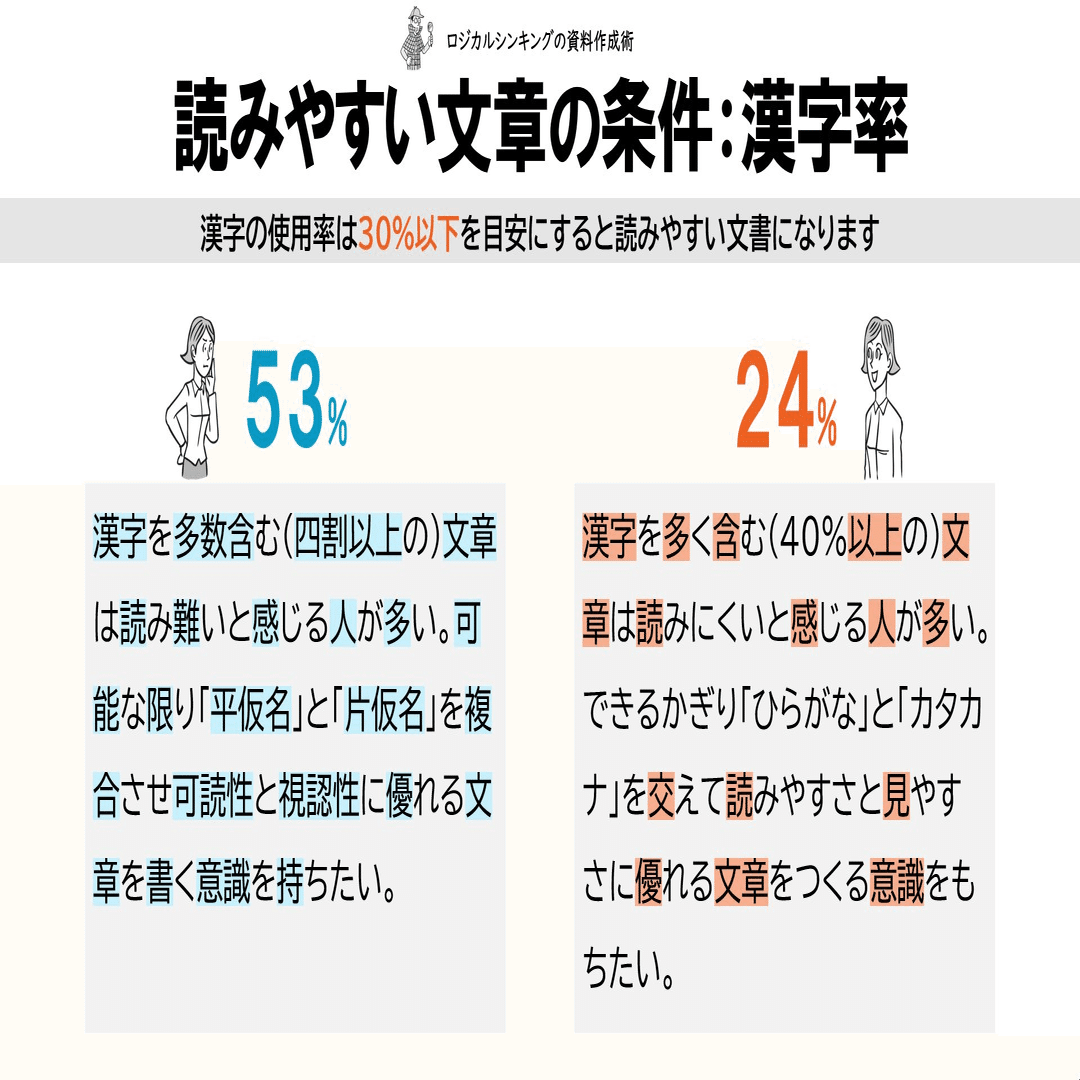 ロジカルシンキングの資料作成術

読みやすい文章の条件:漢字率

漢字の使用率は30%以下を目安にすると読みやすい文書になります

53%

漢字を多数含む(四割以上の)文章は読み難いと感じる人が多い。可能な限り「平仮名」と「片仮名」を複合させ可読性と視認性に優れる文章を書く意識を持ちたい。

24%

漢字を多く含む(40%以上の)文章は読みにくいと感じる人が多い。できるかぎり「ひらがな」と「カタカナ」を交えて読みやすさと見やすさに優れる文章をつくる意識をもちたい。